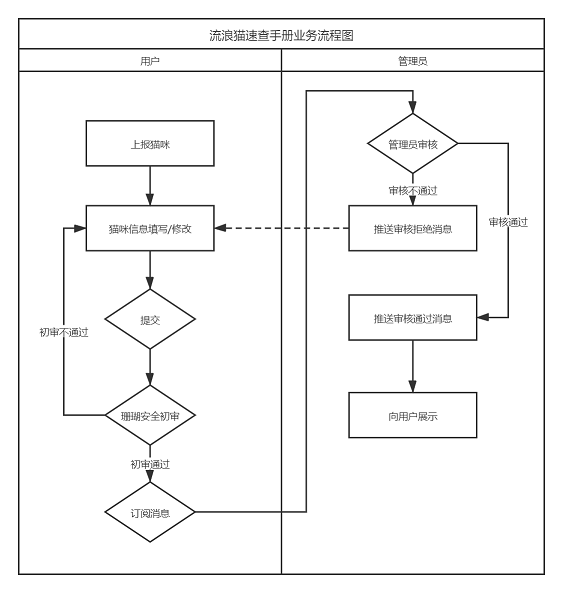 流浪猫速查手册业务流程图

用户

上报猫咪

猫咪信息填写/修改

提交

初审不通过

珊瑚安全初审

初审通过

订阅消息

管理员

管理员审核

审核不通过

推送审核拒绝消息

审核通过

推送审核通过消息

向用户展示